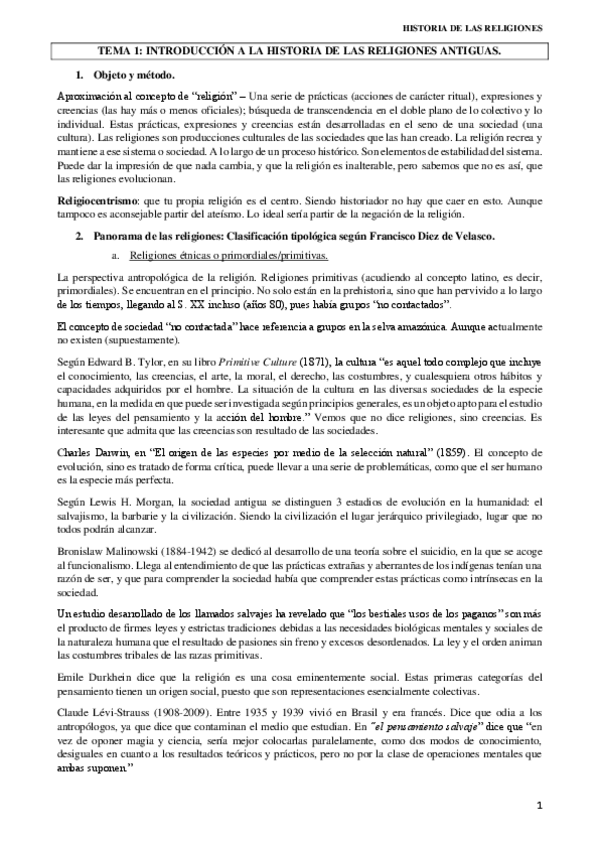 HISTORIA DE LAS RELIGIONES

TEMA 1: INTRODUCCIÓN A LA HISTORIA DE LAS RELIGIONES ANTIGUAS.

1. Objeto y método.

Aproximación al concepto de "religión" – Una serie de prácticas (acciones de carácter ritual), expresiones y creencias (las hay más o menos oficiales); búsqueda de transcendencia en el doble plano de lo colectivo y lo individual. Estas prácticas, expresiones y creencias están desarrolladas en el seno de una sociedad (una cultura). Las religiones son producciones culturales de las sociedades que las han creado. La religión recrea y mantiene a ese sistema o sociedad. A lo largo de un proceso histórico. Son elementos de estabilidad del sistema. Puede dar la impresión de que nada cambia, y que la religión es inalterable, pero sabemos que no es así, que las religiones evolucionan.

Religiocentrismo: que tu propia religión es el centro. Siendo historiador no hay que caer en esto. Aunque tampoco es aconsejable partir del ateísmo. Lo ideal sería partir de la negación de la religión.

2. Panorama de las religiones: Clasificación tipológica según Francisco Diez de Velasco.

a. Religiones étnicas o primordiales/primitivas.

La perspectiva antropológica de la religión. Religiones primitivas (acudiendo al concepto latino, es decir, primordiales). Se encuentran en el principio. No solo están en la prehistoria, sino que han pervivido a lo largo de los tiempos, llegando al S. XX incluso (años 80), pues había grupos "no contactados".

El concepto de sociedad "no contactada" hace referencia a grupos en la selva amazónica. Aunque actualmente no existen (supuestamente).

Según Edward B. Tylor, en su libro Primitive Culture (1871), la cultura "es aquel todo complejo que incluye el conocimiento, las creencias, el arte, la moral, el derecho, las costumbres, y cualesquiera otros hábitos y capacidades adquiridos por el hombre. La situación de la cultura en las diversas sociedades de la especie humana, en la medida en que puede ser investigada según principios generales, es un objeto apto para el estudio de las leyes del pensamiento y la acción del hombre." Vemos que no dice religiones, sino creencias. Es interesante que admita que las creencias son resultado de las sociedades.

Charles Darwin, en "El origen de las especies por medio de la selección natural" (1859). El concepto de evolución, sino es tratado de forma crítica, puede llevar a una serie de problemáticas, como que el ser humano es la especie más perfecta.

Según Lewis H. Morgan, la sociedad antigua se distinguen 3 estadios de evolución en la humanidad: el salvajismo, la barbarie y la civilización. Siendo la civilización el lugar jerárquico privilegiado, lugar que no todos podrán alcanzar.

Bronislaw Malinowski (1884-1942) se dedicó al desarrollo de una teoría sobre el suicidio, en la que se acoge al funcionalismo. Llega al entendimiento de que las prácticas extrañas y aberrantes de los indígenas tenían una razón de ser, y que para comprender la sociedad había que comprender estas prácticas como intrínsecas en la sociedad.

Un estudio desarrollado de los llamados salvajes ha revelado que "los bestiales usos de los paganos" son más el producto de firmes leyes y estrictas tradiciones debidas a las necesidades biológicas mentales y sociales de la naturaleza humana que el resultado de pasiones sin freno y excesos desordenados. La ley y el orden animan las costumbres tribales de las razas primitivas.

Emile Durkhein dice que la religión es una cosa eminentemente social. Estas primeras categorías del pensamiento tienen un origen social, puesto que son representaciones esencialmente colectivas.

Claude Lévi-Strauss (1908-2009). Entre 1935 y 1939 vivió en Brasil y era francés. Dice que odia a los antropólogos, ya que dice que contaminan el medio que estudian. En "el pensamiento salvaje" dice que "en vez de oponer magia y ciencia, sería mejor colocarlas paralelamente, como dos modos de conocimiento, desiguales en cuanto a los resultados teóricos y prácticos, pero no por la clase de operaciones mentales que ambas suponen."

1